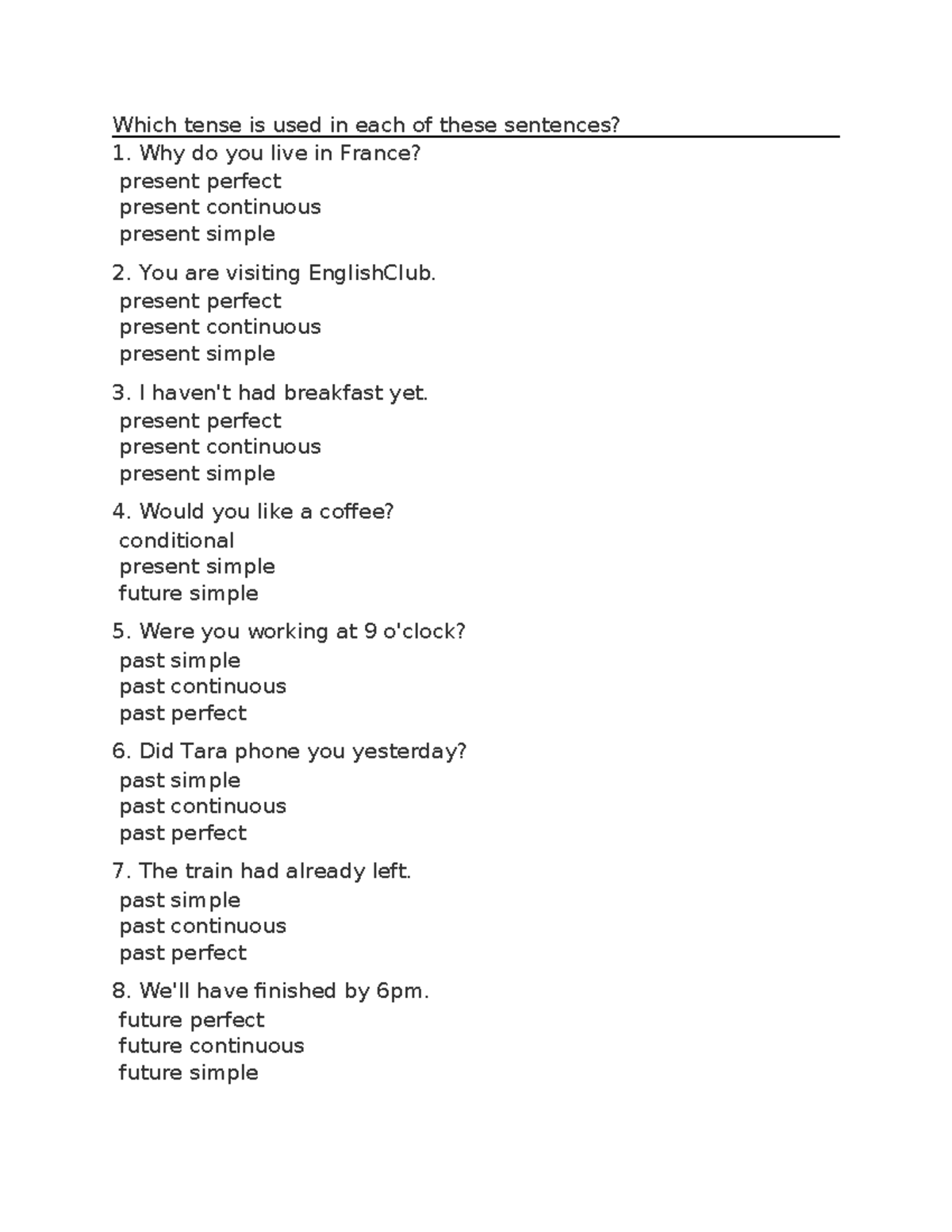 Which tense is used in each of these sentences?

1. Why do you live in France?
present perfect
present continuous
present simple

2. You are visiting EnglishClub.
present perfect
present continuous
present simple

3. I haven't had breakfast yet.
present perfect
present continuous
present simple

4. Would you like a coffee?
conditional
present simple
future simple

5. Were you working at 9 o'clock?
past simple
past continuous
past perfect

6. Did Tara phone you yesterday?
past simple
past continuous
past perfect

7. The train had already left.
past simple
past continuous
past perfect

8. We'll have finished by 6pm.
future perfect
future continuous
future simple